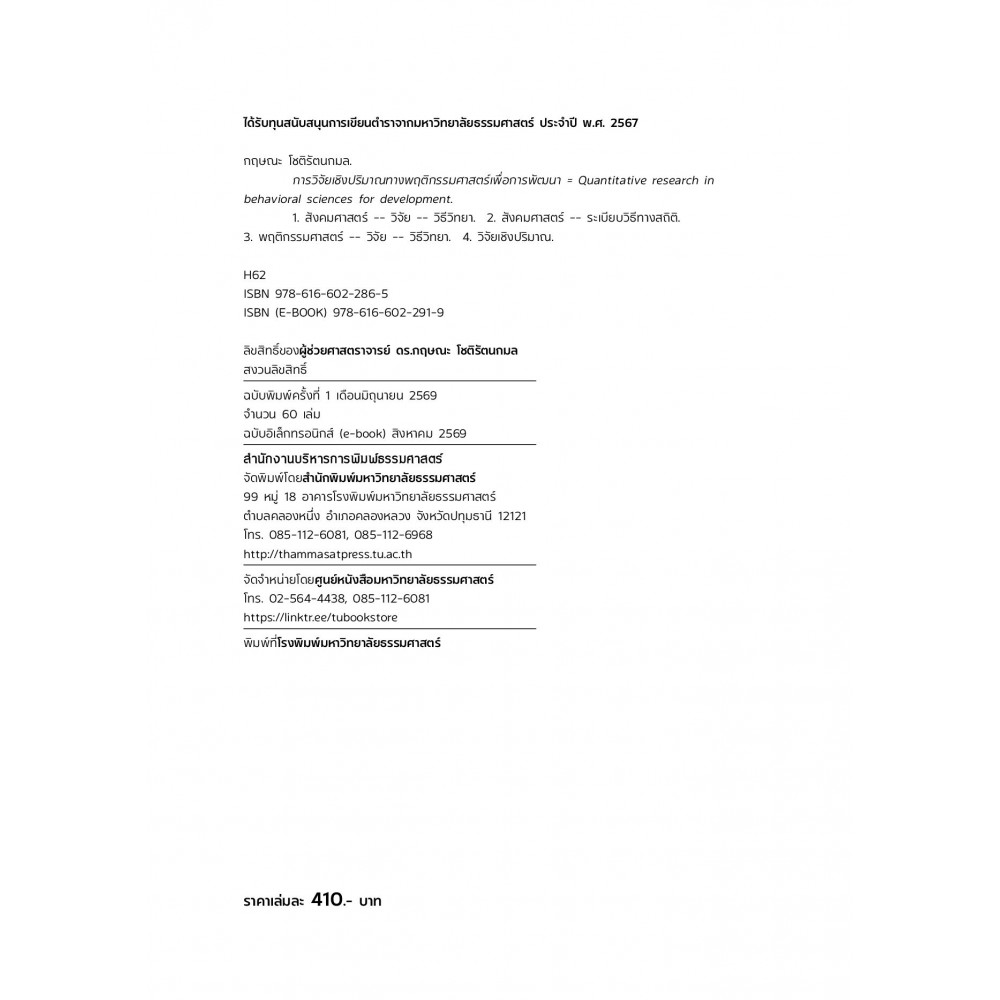 ได้รับทุนสนับสนุนการเขียนตำราจากมหาวิทยาลัยธรรมศาสตร์ ประจำปี พ.ศ. 2567

กฤษณะ โชติรัตนกมล.
การวิจัยเชิงปริมาณทางพฤติกรรมศาสตร์เพื่อการพัฒนา = Quantitative research in behavioral sciences for development.
1. สังคมศาสตร์ -- วิจัย -- วิธีวิทยา. 2. สังคมศาสตร์ -- ระเบียบวิธีทางสถิติ. 3. พฤติกรรมศาสตร์ -- วิจัย -- วิธีวิทยา. 4. วิจัยเชิงปริมาณ.

H62
ISBN 978-616-602-286-5
ISBN (E-BOOK) 978-616-602-291-9

ลิขสิทธิ์ของผู้ช่วยศาสตราจารย์ ดร.กฤษณะ โชติรัตนกมล
สงวนลิขสิทธิ์

ฉบับพิมพ์ครั้งที่ 1 เดือนมิถุนายน 2569
จำนวน 60 เล่ม
ฉบับอิเล็กทรอนิกส์ (e-book) สิงหาคม 2569

สำนักงานบริหารการพิมพ์ธรรมศาสตร์
จัดพิมพ์โดยสำนักพิมพ์มหาวิทยาลัยธรรมศาสตร์
99 หมู่ 18 อาคารโรงพิมพ์มหาวิทยาลัยธรรมศาสตร์
ตำบลคลองหนึ่ง อำเภอคลองหลวง จังหวัดปทุมธานี 12121
โทร. 085-112-6081, 085-112-6968
http://thammasatpress.tu.ac.th

จัดจำหน่ายโดยศูนย์หนังสือมหาวิทยาลัยธรรมศาสตร์
โทร. 02-564-4438, 085-112-6081
https://linktr.ee/tubookstore

พิมพ์ที่โรงพิมพ์มหาวิทยาลัยธรรมศาสตร์

ราคาเล่มละ 410.- บาท